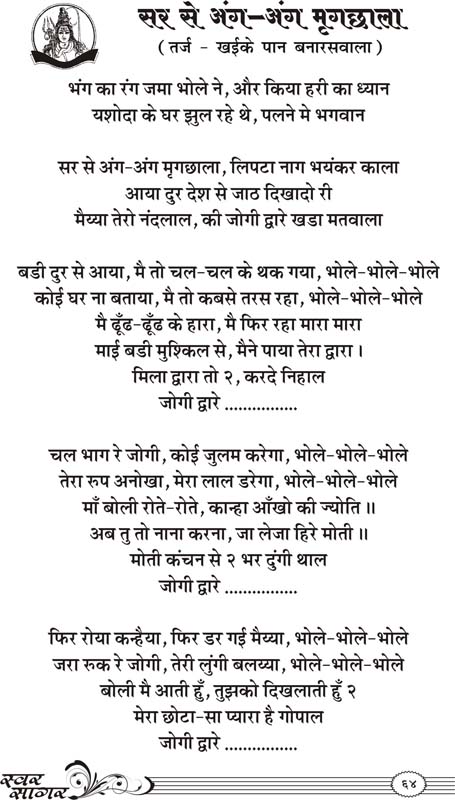 सर से अंग-अंग मृगछाला
( तर्ज - खईके पान बनारसवाला )

भंग का रंग जमा भोले ने, और किया हरी का ध्यान
यशोदा के घर झुल रहे थे, पलने मे भगवान

सर से अंग-अंग मृगछाला, लिपटा नाग भयंकर काला
आया दुर देश से जाठ दिखादो री
मैय्या तेरो नंदलाल, की जोगी द्वारे खडा मतवाला

बडी दुर से आया, मै तो चल-चल के थक गया, भोले-भोले-भोले
कोई घर ना बताया, मै तो कबसे तरस रहा, भोले-भोले-भोले
मै ढूँढ-ढूँढ के हारा, मै फिर रहा मारा मारा
माई बडी मुश्किल से, मैने पाया तेरा द्वारा ।
मिला द्वारा तो २, करदे निहाल
जोगी द्वारे ...............

चल भाग रे जोगी, कोई जुलम करेगा, भोले-भोले-भोले
तेरा रुप अनोखा, मेरा लाल डरेगा, भोले-भोले-भोले
माँ बोली रोते-रोते, कान्हा आँखो की ज्योति ॥
अब तु तो नाना करना, जा लेजा हिरे मोती ॥
मोती कंचन से २ भर दुंगी थाल
जोगी द्वारे ...............

फिर रोया कन्हैया, फिर डर गई मैय्या, भोले-भोले-भोले
जरा रुक रे जोगी, तेरी लुंगी बलय्या, भोले-भोले-भोले
बोली मै आती हुँ, तुझको दिखलाती हुँ २
मेरा छोटा-सा प्यारा है गोपाल
जोगी द्वारे ...............

स्वर सागर
६४